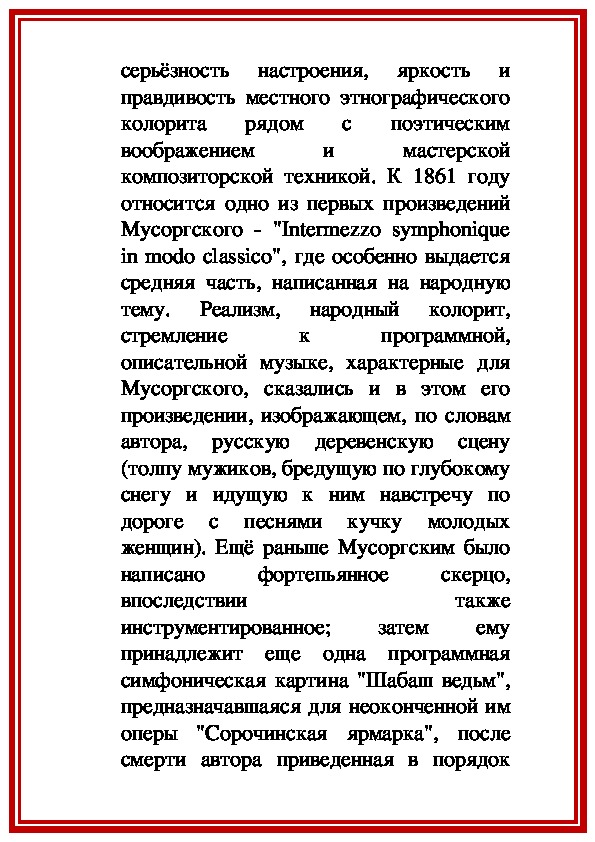 серьёзность настроения, яркость и правдивость местного этнографического колорита рядом с поэтическим воображением и мастерской композиторской техникой. К 1861 году относится одно из первых произведений Мусоргского - "Intermezzo symphonique in modo classico", где особенно выдается средняя часть, написанная на народную тему. Реализм, народный колорит, стремление к программной, описательной музыке, характерные для Мусоргского, сказались и в этом его произведении, изображающем, по словам автора, русскую деревенскую сцену (толпу мужиков, бредущую по глубокому снегу и идущую к ним навстречу по дороге с песнями кучку молодых женщин). Ещё раньше Мусоргским было написано фортепьянное скерцо, впоследствии также инструментированное; затем ему принадлежит еще одна программная симфоническая картина "Шабаш ведьм", предназначавшаяся для неоконченной им оперы "Сорочинская ярмарка", после смерти автора приведенная в порядок